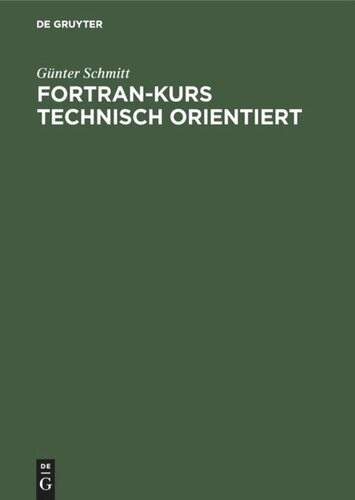 DE GRUYTER

Günter Schmitt

FORTRAN-KURS TECHNISCH ORIENTIERT

DE
G